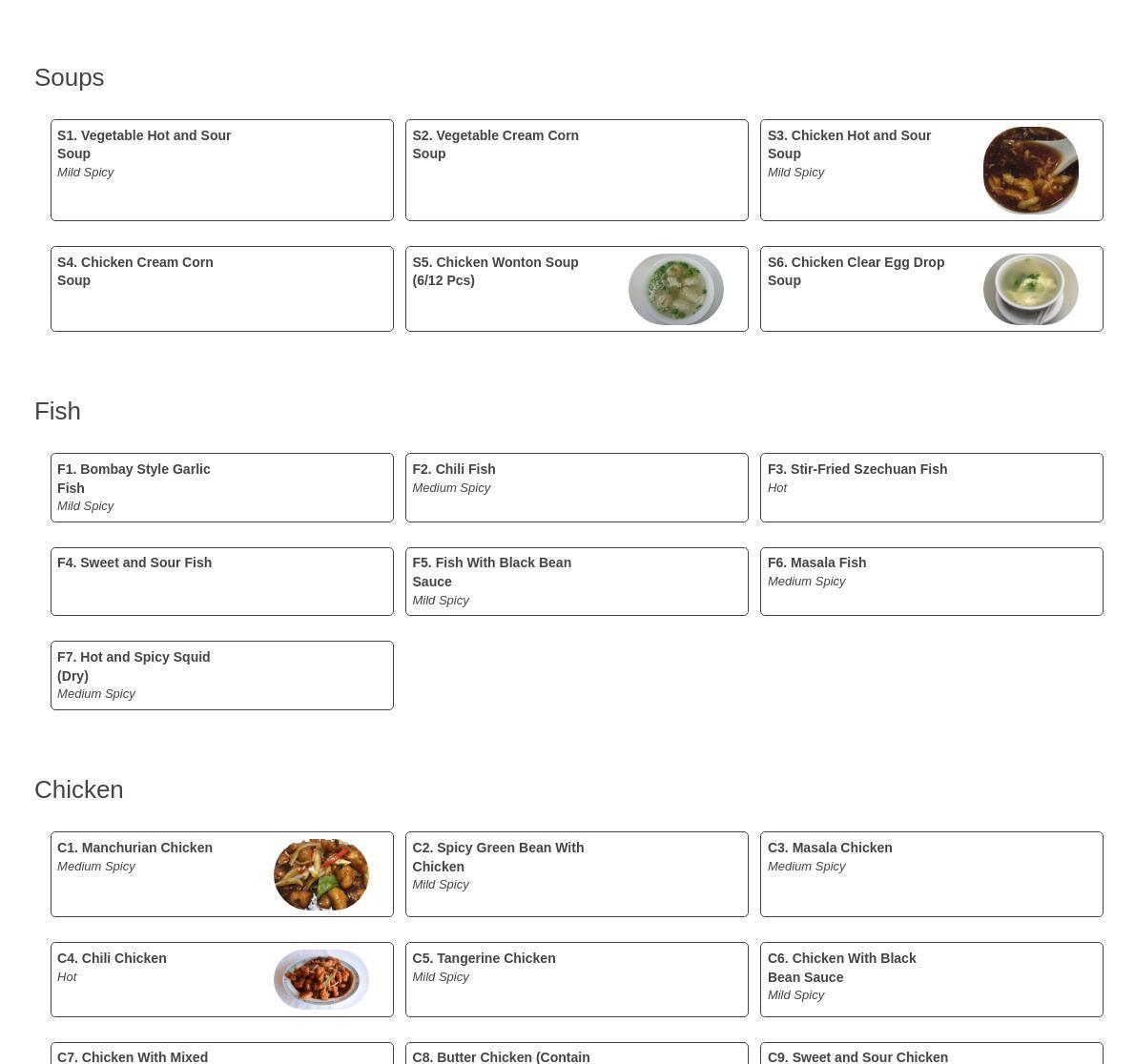 Soups

S1. Vegetable Hot and Sour Soup
Mild Spicy

S2. Vegetable Cream Corn Soup

S3. Chicken Hot and Sour Soup
Mild Spicy

S4. Chicken Cream Corn Soup

S5. Chicken Wonton Soup (6/12 Pcs)

S6. Chicken Clear Egg Drop Soup

Fish

F1. Bombay Style Garlic Fish
Mild Spicy

F2. Chili Fish
Medium Spicy

F3. Stir-Fried Szechuan Fish
Hot

F4. Sweet and Sour Fish

F5. Fish With Black Bean Sauce
Mild Spicy

F6. Masala Fish
Medium Spicy

F7. Hot and Spicy Squid (Dry)
Medium Spicy

Chicken

C1. Manchurian Chicken
Medium Spicy

C2. Spicy Green Bean With Chicken
Mild Spicy

C3. Masala Chicken
Medium Spicy

C4. Chili Chicken
Hot

C5. Tangerine Chicken
Mild Spicy

C6. Chicken With Black Bean Sauce
Mild Spicy

C7. Chicken With Mixed

C8. Butter Chicken (Contain

C9. Sweet and Sour Chicken